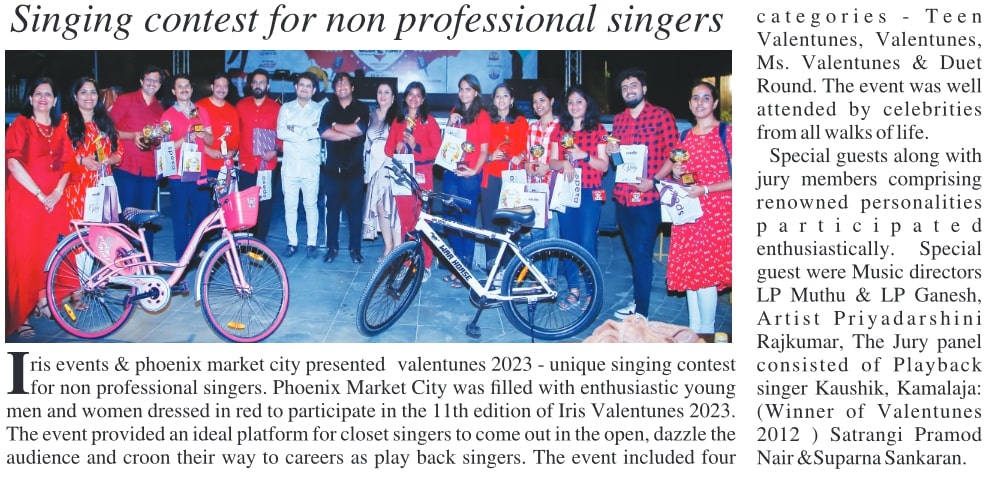 Singing contest for non professional singers

Iris events & phoenix market city presented valentunes 2023 - unique singing contest for non professional singers. Phoenix Market City was filled with enthusiastic young men and women dressed in red to participate in the 11th edition of Iris Valentunes 2023. The event provided an ideal platform for closet singers to come out in the open, dazzle the audience and croon their way to careers as play back singers. The event included four categories - Teen Valentunes, Valentunes, Ms. Valentunes & Duet Round. The event was well attended by celebrities from all walks of life.

Special guests along with jury members comprising renowned personalities participated enthusiastically. Special guest were Music directors LP Muthu & LP Ganesh, Artist Priyadarshini Rajkumar, The Jury panel consisted of Playback singer Kaushik, Kamalaja: (Winner of Valentunes 2012 ) Satrangi Pramod Nair &Suparna Sankaran.